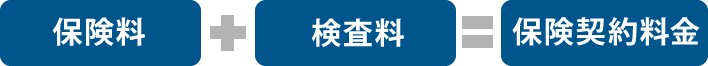 保険料 + 検査料 = 保険契約料金